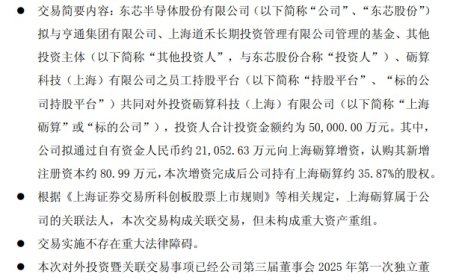 ● 交易简要内容：东芯半导体股份有限公司（以下简称“公司”、“东芯股份”）拟与亨通集团有限公司、上海道禾长期投资管理有限公司管理的基金、其他投资主体（以下简称“其他投资人”，与东芯股份合称“投资人”）、砺算科技（上海）有限公司之员工持股平台（以下简称“持股平台”、“标的公司持股平台”）共同对外投资砺算科技（上海）有限公司（以下简称“上海砺算”或“标的公司”），投资人合计投资金额约为 50,000.00 万元。其中，公司拟通过自有资金人民币约 21,052.63 万元向上海砺算增资，认购其新增注册资本约 80.99 万元，本次增资完成后公司持有上海砺算约 35.87%的股权。

● 根据《上海证券交易所科创板股票上市规则》等相关规定，上海砺算属于公司的关联法人，本次交易构成关联交易，但未构成重大资产重组。

● 交易实施不存在重大法律障碍。

● 本次对外投资暨关联交易事项已经公司第三届董事会 2025 年第一次独立董